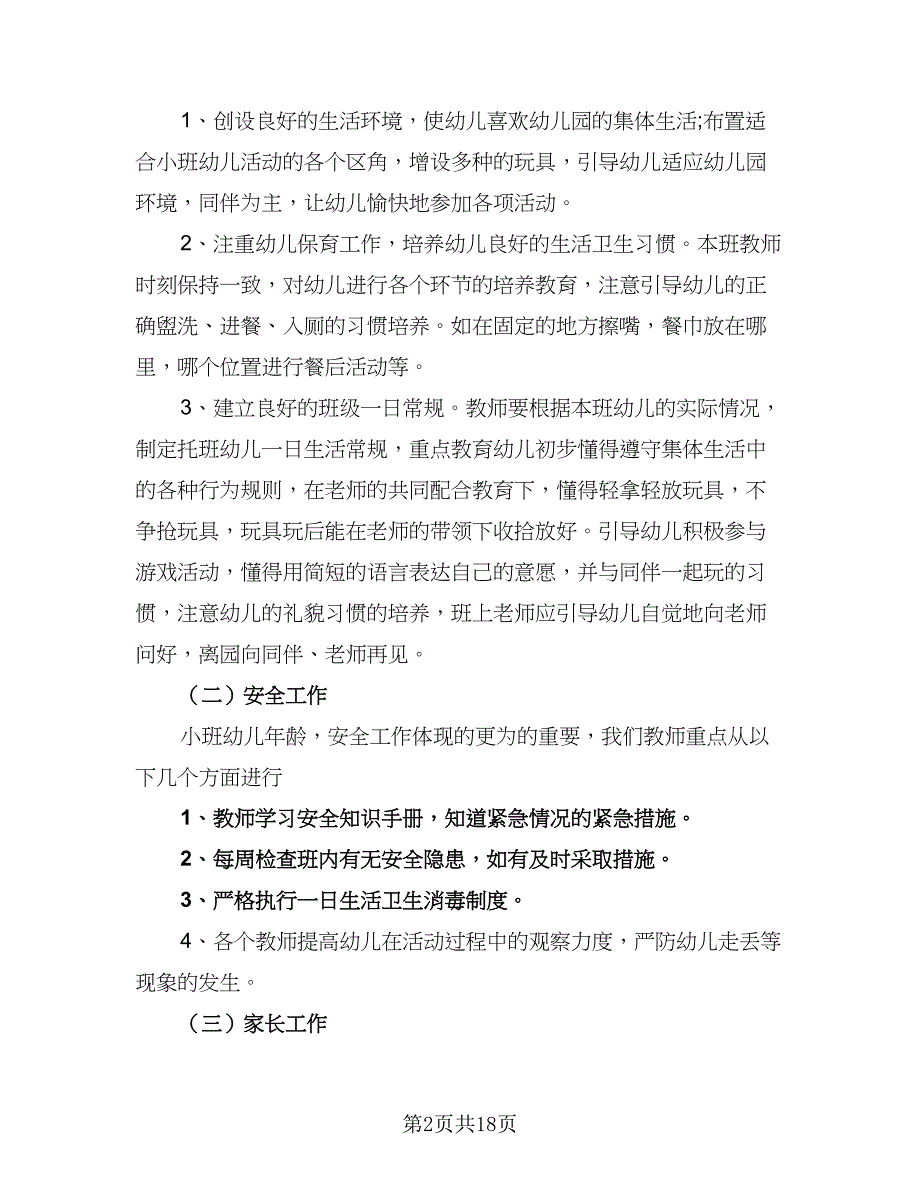 1、创设良好的生活环境，使幼儿喜欢幼儿园的集体生活;布置适合小班幼儿活动的各个区角，增设多种的玩具，引导幼儿适应幼儿园环境，同伴为主，让幼儿愉快地参加各项活动。

2、注重幼儿保育工作，培养幼儿良好的生活卫生习惯。本班教师时刻保持一致，对幼儿进行各个环节的培养教育，注意引导幼儿的正确盥洗、进餐、入厕的习惯培养。如在固定的地方擦嘴，餐巾放在哪里，哪个位置进行餐后活动等。

3、建立良好的班级一日常规。教师要根据本班幼儿的实际情况，制定托班幼儿一日生活常规，重点教育幼儿初步懂得遵守集体生活中的各种行为规则，在老师的共同配合教育下，懂得轻拿轻放玩具，不争抢玩具，玩具玩后能在老师的带领下收拾放好。引导幼儿积极参与游戏活动，懂得用简短的语言表达自己的意愿，并与同伴一起玩的习惯，注意幼儿的礼貌习惯的培养，班上老师应引导幼儿自觉地向老师问好，离园向同伴、老师再见。

（二）安全工作

小班幼儿年龄，安全工作体现的更为的重要，我们教师重点从以下几个方面进行

1、教师学习安全知识手册，知道紧急情况的紧急措施。

2、每周检查班内有无安全隐患，如有及时采取措施。

3、严格执行一日生活卫生消毒制度。

4、各个教师提高幼儿在活动过程中的观察力度，严防幼儿走丢等现象的发生。

（三）家长工作

第2页共18页